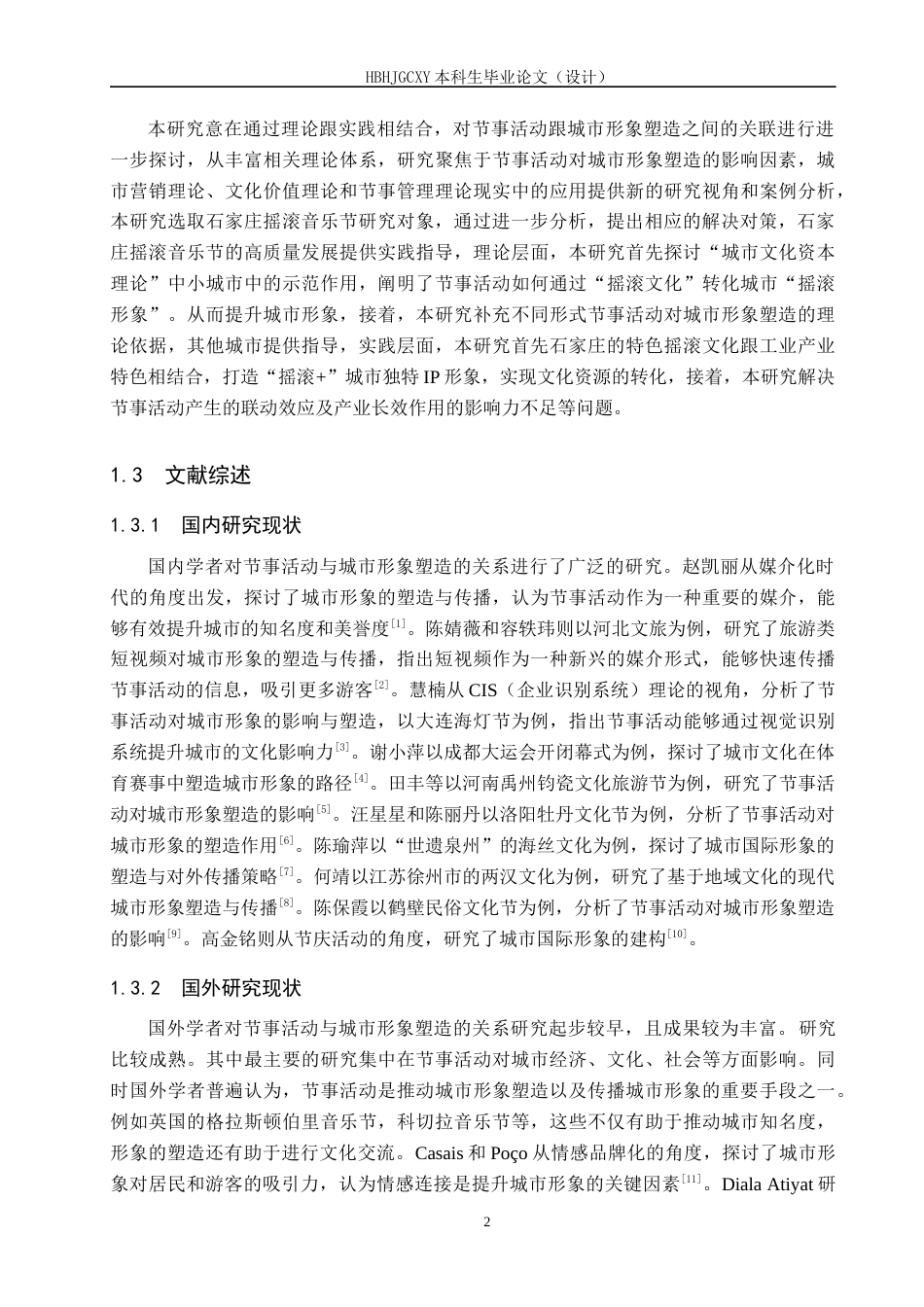 HBHJGCXY 本科生毕业论文（设计）

本研究意在通过理论跟实践相结合，对节事活动跟城市形象塑造之间的关联进行进一步探讨，从丰富相关理论体系，研究聚焦于节事活动对城市形象塑造的影响因素，城市营销理论、文化价值理论和节事管理理论现实中的应用提供新的研究视角和案例分析，本研究选取石家庄摇滚音乐节研究对象，通过进一步分析，提出相应的解决对策，石家庄摇滚音乐节的高质量发展提供实践指导，理论层面，本研究首先探讨“城市文化资本理论”中小城市中的示范作用，阐明了节事活动如何通过“摇滚文化”转化城市“摇滚形象”。从而提升城市形象，接着，本研究补充不同形式节事活动对城市形象塑造的理论依据，其他城市提供指导，实践层面，本研究首先石家庄的特色摇滚文化跟工业产业特色相结合，打造“摇滚+”城市独特 IP 形象，实现文化资源的转化，接着，本研究解决节事活动产生的联动效应及产业长效作用的影响力不足等问题。

1.3 文献综述

1.3.1 国内研究现状

国内学者对节事活动与城市形象塑造的关系进行了广泛的研究。赵凯丽从媒介化时代的角度出发，探讨了城市形象的塑造与传播，认为节事活动作为一种重要的媒介，能够有效提升城市的知名度和美誉度$^{[1]}$。陈婧薇和容轶玮则以河北文旅为例，研究了旅游类短视频对城市形象的塑造与传播，指出短视频作为一种新兴的媒介形式，能够快速传播节事活动的信息，吸引更多游客$^{[2]}$。慧楠从 CIS（企业识别系统）理论的视角，分析了节事活动对城市形象的影响与塑造，以大连海灯节为例，指出节事活动能够通过视觉识别系统提升城市的文化影响力$^{[3]}$。谢小萍以成都大运会开闭幕式为例，探讨了城市文化在体育赛事中塑造城市形象的路径$^{[4]}$。田丰等以河南禹州钧瓷文化旅游节为例，研究了节事活动对城市形象塑造的影响$^{[5]}$。汪星星和陈丽丹以洛阳牡丹文化节为例，分析了节事活动对城市形象的塑造作用$^{[6]}$。陈瑜萍以“世遗泉州”的海丝文化为例，探讨了城市国际形象的塑造与对外传播策略$^{[7]}$。何靖以江苏徐州市的两汉文化为例，研究了基于地域文化的现代城市形象塑造与传播$^{[8]}$。陈保霞以鹤壁民俗文化节为例，分析了节事活动对城市形象塑造的影响$^{[9]}$。高金铭则从节庆活动的角度，研究了城市国际形象的建构$^{[10]}$。

1.3.2 国外研究现状

国外学者对节事活动与城市形象塑造的关系研究起步较早，且成果较为丰富。研究比较成熟。其中最主要的研究集中在节事活动对城市经济、文化、社会等方面影响。同时国外学者普遍认为，节事活动是推动城市形象塑造以及传播城市形象的重要手段之一。例如英国的格拉斯顿伯里音乐节，科切拉音乐节等，这些不仅有助于推动城市知名度，形象的塑造还有助于进行文化交流。Casais 和 Poço 从情感品牌化的角度，探讨了城市形象对居民和游客的吸引力，认为情感连接是提升城市形象的关键因素$^{[11]}$。Diala Atiyat 研

2